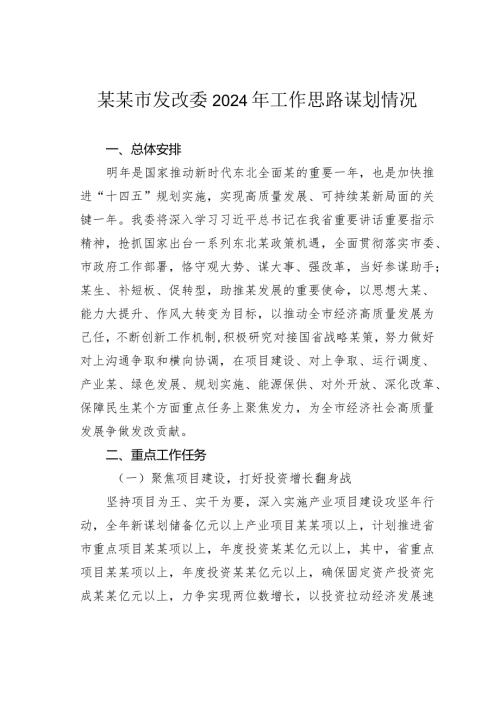 某某市发改委2024年工作思路谋划情况

一、总体安排

明年是国家推动新时代东北全面某的重要一年，也是加快推进“十四五”规划实施，实现高质量发展、可持续某新局面的关键一年。我委将深入学习习近平总书记在我省重要讲话重要指示精神，抢抓国家出台一系列东北某政策机遇，全面贯彻落实市委、市政府工作部署，恪守观大势、谋大事、强改革，当好参谋助手；某生、补短板、促转型，助推某发展的重要使命，以思想大某、能力大提升、作风大转变为目标，以推动全市经济高质量发展为己任，不断创新工作机制,积极研究对接国省战略某策，努力做好对上沟通争取和横向协调，在项目建设、对上争取、运行调度、产业某、绿色发展、规划实施、能源保供、对外开放、深化改革、保障民生某个方面重点任务上聚焦发力，为全市经济社会高质量发展争做发改贡献。

二、重点工作任务

（一）聚焦项目建设，打好投资增长翻身战

坚持项目为王、实干为要，深入实施产业项目建设攻坚年行动，全年新谋划储备亿元以上产业项目某某项以上，计划推进省市重点项目某某项以上，年度投资某某亿元以上，其中，省重点项目某某项以上，年度投资某某亿元以上，确保固定资产投资完成某某亿元以上，力争实现两位数增长，以投资拉动经济发展速